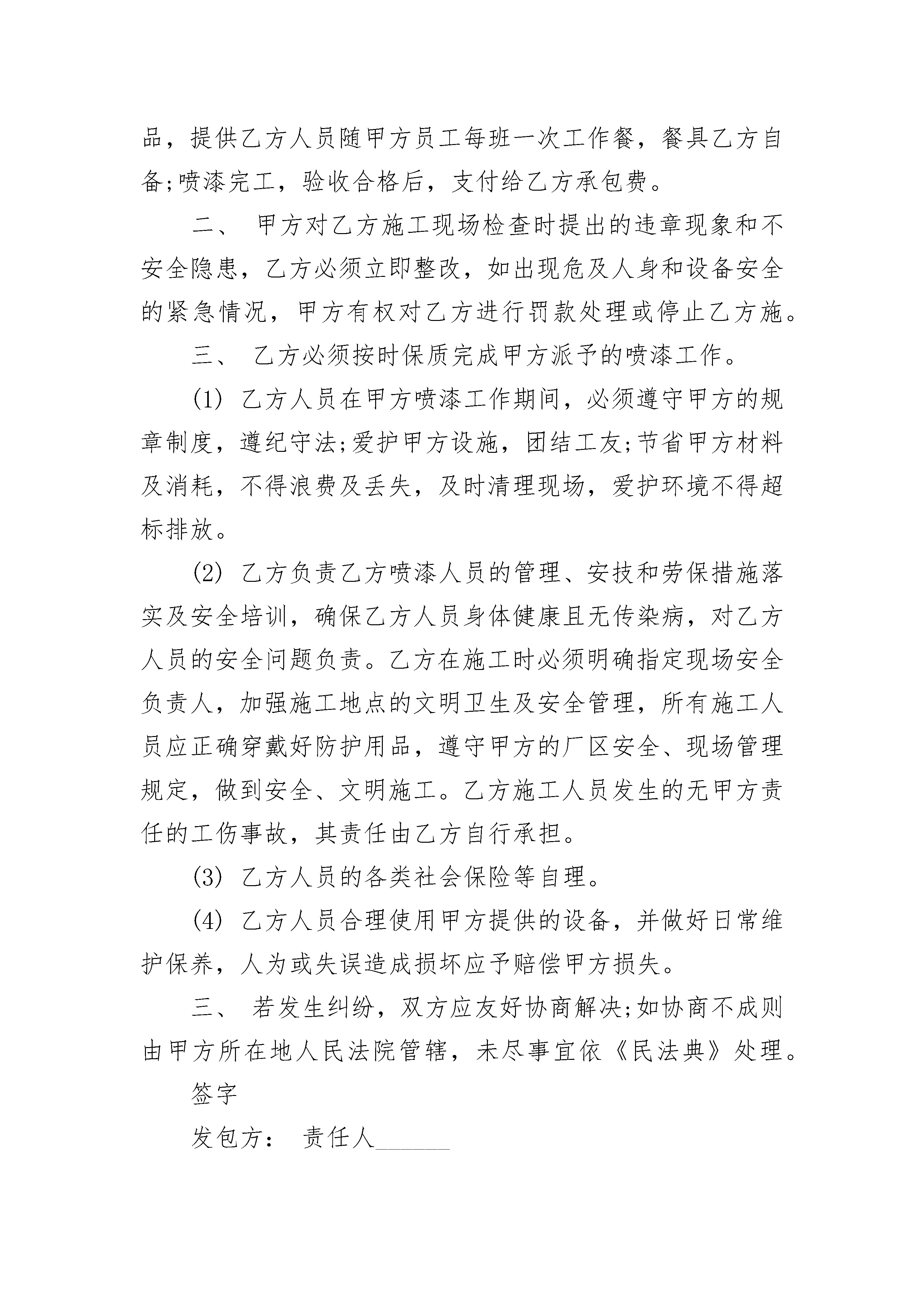 品，提供乙方人员随甲方员工每班一次工作餐，餐具乙方自备;喷漆完工，验收合格后，支付给乙方承包费。

二、 甲方对乙方施工现场检查时提出的违章现象和不安全隐患，乙方必须立即整改，如出现危及人身和设备安全的紧急情况，甲方有权对乙方进行罚款处理或停止乙方施。

三、 乙方必须按时保质完成甲方派予的喷漆工作。

(1) 乙方人员在甲方喷漆工作期间，必须遵守甲方的规章制度，遵纪守法;爱护甲方设施，团结工友;节省甲方材料及消耗，不得浪费及丢失，及时清理现场，爱护环境不得超标排放。

(2) 乙方负责乙方喷漆人员的管理、安技和劳保措施落实及安全培训，确保乙方人员身体健康且无传染病，对乙方人员的安全问题负责。乙方在施工时必须明确指定现场安全负责人，加强施工地点的文明卫生及安全管理，所有施工人员应正确穿戴好防护用品，遵守甲方的厂区安全、现场管理规定，做到安全、文明施工。乙方施工人员发生的无甲方责任的工伤事故，其责任由乙方自行承担。

(3) 乙方人员的各类社会保险等自理。

(4) 乙方人员合理使用甲方提供的设备，并做好日常维护保养，人为或失误造成损坏应予赔偿甲方损失。

三、 若发生纠纷，双方应友好协商解决;如协商不成则由甲方所在地人民法院管辖，未尽事宜依《民法典》处理。

签字

发包方： 责任人______